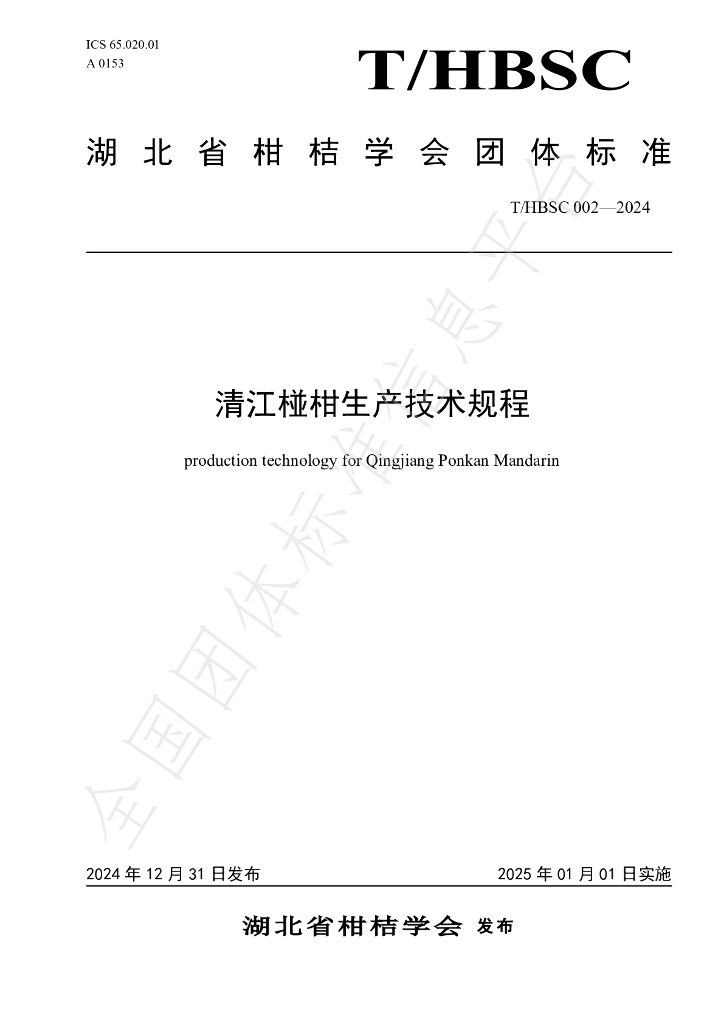 ICS 65.020.01
A 0153

T/HBSC

湖北省柑桔学会团体标准

T/HBSC 002—2024

清江椪柑生产技术规程

production technology for Qingjiang Ponkan Mandarin

2024年12月31日发布 2025年01月01日实施

湖北省柑桔学会 发布

全国团体标准信息平台